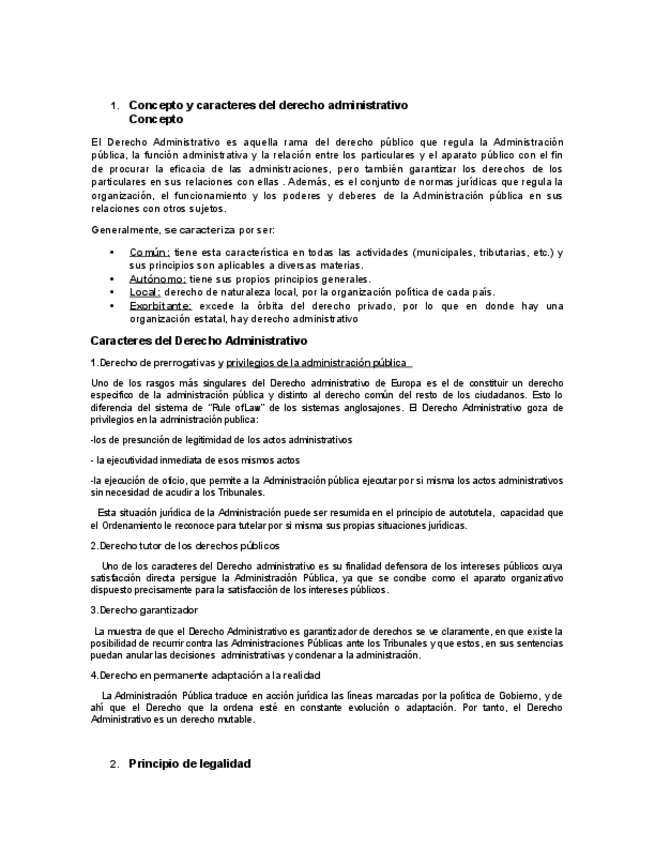 1. Concepto y caracteres del derecho administrativo
Concepto

El Derecho Administrativo es aquella rama del derecho público que regula la Administración pública, la función administrativa y la relación entre los particulares y el aparato público con el fin de procurar la eficacia de las administraciones, pero también garantizar los derechos de los particulares en sus relaciones con ellas . Además, es el conjunto de normas jurídicas que regula la organización, el funcionamiento y los poderes y deberes de la Administración pública en sus relaciones con otros sujetos.

Generalmente, se caracteriza por ser:

• Común: tiene esta característica en todas las actividades (municipales, tributarias, etc.) y sus principios son aplicables a diversas materias.
• Autónomo: tiene sus propios principios generales.
• Local: derecho de naturaleza local, por la organización política de cada país.
• Exorbitante: excede la órbita del derecho privado, por lo que en donde hay una organización estatal, hay derecho administrativo

Caracteres del Derecho Administrativo

1.Derecho de prerrogativas y privilegios de la administración pública

Uno de los rasgos más singulares del Derecho administrativo de Europa es el de constituir un derecho específico de la administración pública y distinto al derecho común del resto de los ciudadanos. Esto lo diferencia del sistema de "Rule ofLaw" de los sistemas anglosajones. El Derecho Administrativo goza de privilegios en la administración publica:

-los de presunción de legitimidad de los actos administrativos

- la ejecutividad inmediata de esos mismos actos

-la ejecución de oficio, que permite a la Administración pública ejecutar por si misma los actos administrativos sin necesidad de acudir a los Tribunales.

Esta situación jurídica de la Administración puede ser resumida en el principio de autotutela, capacidad que el Ordenamiento le reconoce para tutelar por si misma sus propias situaciones jurídicas.

2.Derecho tutor de los derechos públicos

Uno de los caracteres del Derecho administrativo es su finalidad defensora de los intereses públicos cuya satisfacción directa persigue la Administración Pública, ya que se concibe como el aparato organizativo dispuesto precisamente para la satisfacción de los intereses públicos.

3.Derecho garantizador

La muestra de que el Derecho Administrativo es garantizador de derechos se ve claramente, en que existe la posibilidad de recurrir contra las Administraciones Públicas ante los Tribunales y que estos, en sus sentencias puedan anular las decisiones administrativas y condenar a la administración.

4.Derecho en permanente adaptación a la realidad

La Administración Pública traduce en acción jurídica las líneas marcadas por la política de Gobierno, y de ahí que el Derecho que la ordena esté en constante evolución o adaptación. Por tanto, el Derecho Administrativo es un derecho mutable.

2. Principio de legalidad